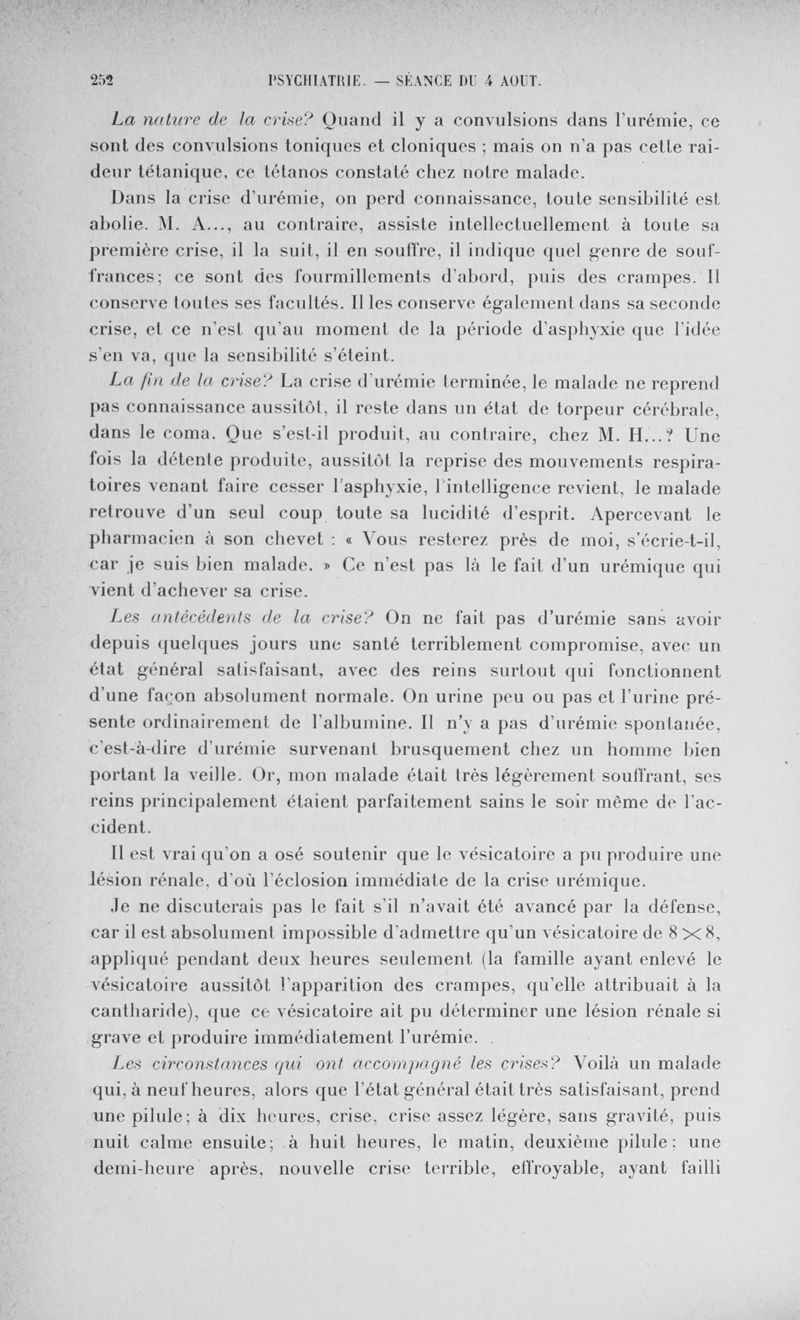 252 PSYCHIATRIE. — SÉANCE DU 4 AOUT.

La nature de la crise? Quand il y a convulsions dans l'urémie, ce sont des convulsions toniques et cloniques ; mais on n'a pas cette raideur tétanique, ce tétanos constaté chez notre malade.

Dans la crise d'urémie, on perd connaissance, toute sensibilité est abolie. M. A..., au contraire, assiste intellectuellement à toute sa première crise, il la suit, il en souffre, il indique quel genre de souffrances; ce sont des fourmillements d'abord, puis des crampes. Il conserve toutes ses facultés. Il les conserve également dans sa seconde crise, et ce n'est qu'au moment de la période d'asphyxie que l'idée s'en va, que la sensibilité s'éteint.

La fin de la crise? La crise d'urémie terminée, le malade ne reprend pas connaissance aussitôt, il reste dans un état de torpeur cérébrale, dans le coma. Que s'est-il produit, au contraire, chez M. H...? Une fois la détente produite, aussitôt la reprise des mouvements respiratoires venant faire cesser l'asphyxie, l'intelligence revient, le malade retrouve d'un seul coup toute sa lucidité d'esprit. Apercevant le pharmacien à son chevet : « Vous resterez près de moi, s'écrie-t-il, car je suis bien malade. » Ce n'est pas là le fait d'un urémique qui vient d'achever sa crise.

Les antécédents de la crise? On ne fait pas d'urémie sans avoir depuis quelques jours une santé terriblement compromise, avec un état général satisfaisant, avec des reins surtout qui fonctionnent d'une façon absolument normale. On urine peu ou pas et l'urine présente ordinairement de l'albumine. Il n'y a pas d'urémie spontanée, c'est-à-dire d'urémie survenant brusquement chez un homme bien portant la veille. Or, mon malade était très légèrement souffrant, ses reins principalement étaient parfaitement sains le soir même de l'accident.

Il est vrai qu'on a osé soutenir que le vésicatoire a pu produire une lésion rénale, d'où l'éclosion immédiate de la crise urémique.

Je ne discuterais pas le fait s'il n'avait été avancé par la défense, car il est absolument impossible d'admettre qu'un vésicatoire de $8 \times 8$, appliqué pendant deux heures seulement (la famille ayant enlevé le vésicatoire aussitôt l'apparition des crampes, qu'elle attribuait à la cantharide), que ce vésicatoire ait pu déterminer une lésion rénale si grave et produire immédiatement l'urémie.

Les circonstances qui ont accompagné les crises? Voilà un malade qui, à neuf heures, alors que l'état général était très satisfaisant, prend une pilule; à dix heures, crise, crise assez légère, sans gravité, puis nuit calme ensuite; à huit heures, le matin, deuxième pilule; une demi-heure après, nouvelle crise terrible, effroyable, ayant failli